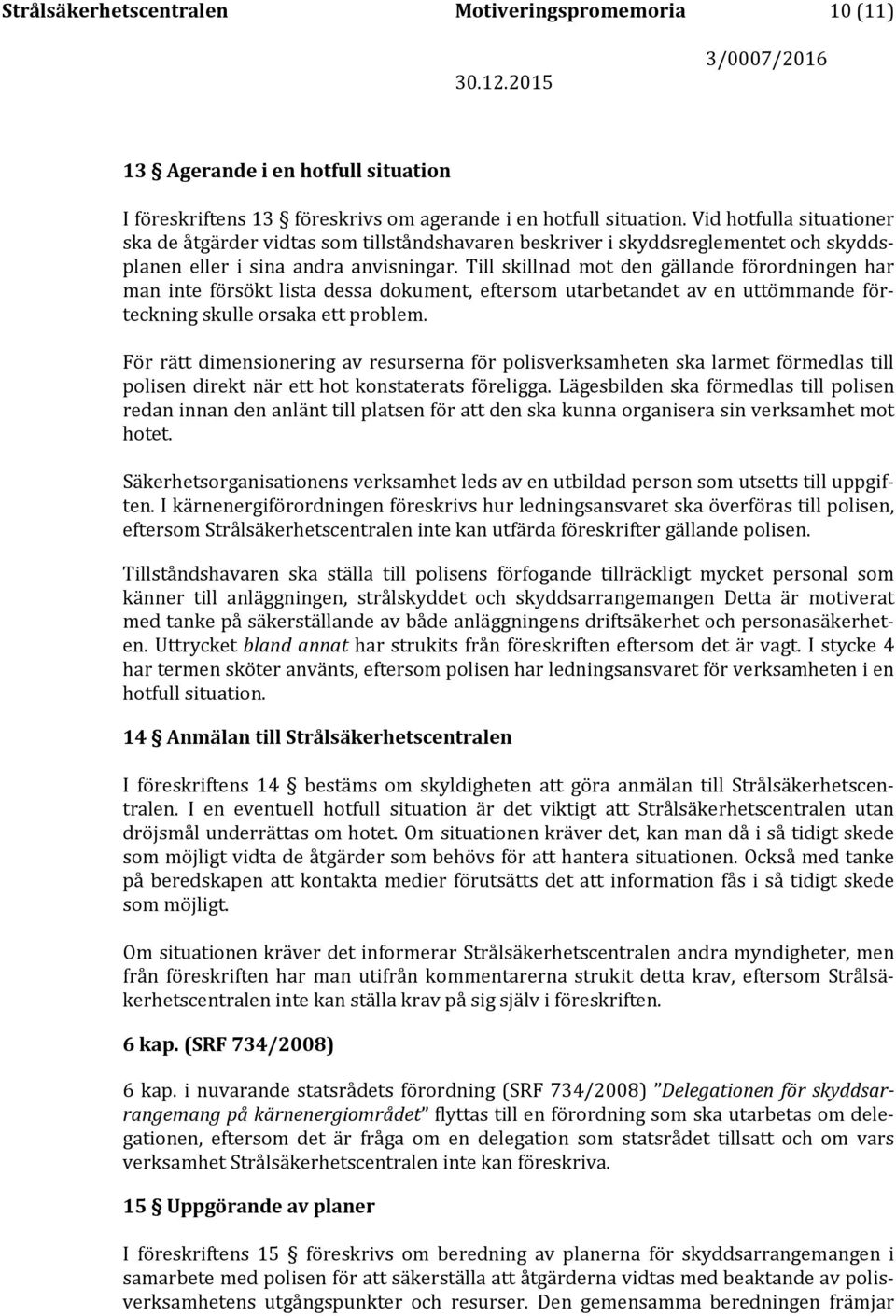 Strålsäkerhetscentralen Motiveringspromemoria 10 (11)

3/0007/2016
30.12.2015

13 § Agerande i en hotfull situation

I föreskriftens 13 § föreskrivs om agerande i en hotfull situation. Vid hotfulla situationer ska de åtgärder vidtas som tillståndshavaren beskriver i skyddsreglementet och skyddsplanen eller i sina andra anvisningar. Till skillnad mot den gällande förordningen har man inte försökt lista dessa dokument, eftersom utarbetandet av en uttömmande förteckning skulle orsaka ett problem.

För rätt dimensionering av resurserna för polisverksamheten ska larmet förmedlas till polisen direkt när ett hot konstaterats föreligga. Lägesbilden ska förmedlas till polisen redan innan den anlänt till platsen för att den ska kunna organisera sin verksamhet mot hotet.

Säkerhetsorganisationens verksamhet leds av en utbildad person som utsetts till uppgiften. I kärnenergiförordningen föreskrivs hur ledningsansvaret ska överföras till polisen, eftersom Strålsäkerhetscentralen inte kan utfärda föreskrifter gällande polisen.

Tillståndshavaren ska ställa till polisens förfogande tillräckligt mycket personal som känner till anläggningen, strålskyddet och skyddsarrangemangen Detta är motiverat med tanke på säkerställande av både anläggningens driftsäkerhet och personasäkerheten. Uttrycket bland annat har strukits från föreskriften eftersom det är vagt. I stycke 4 har termen sköter använts, eftersom polisen har ledningsansvaret för verksamheten i en hotfull situation.

14 § Anmälan till Strålsäkerhetscentralen

I föreskriftens 14 § bestäms om skyldigheten att göra anmälan till Strålsäkerhetscentralen. I en eventuell hotfull situation är det viktigt att Strålsäkerhetscentralen utan dröjsmål underrättas om hotet. Om situationen kräver det, kan man då i så tidigt skede som möjligt vidta de åtgärder som behövs för att hantera situationen. Också med tanke på beredskapen att kontakta medier förutsätts det att information fås i så tidigt skede som möjligt.

Om situationen kräver det informerar Strålsäkerhetscentralen andra myndigheter, men från föreskriften har man utifrån kommentarerna strukit detta krav, eftersom Strålsäkerhetscentralen inte kan ställa krav på sig själv i föreskriften.

6 kap. (SRF 734/2008)

6 kap. i nuvarande statsrådets förordning (SRF 734/2008) ”Delegationen för skyddsarrangemang på kärnenergiområdet” flyttas till en förordning som ska utarbetas om delegationen, eftersom det är fråga om en delegation som statsrådet tillsatt och om vars verksamhet Strålsäkerhetscentralen inte kan föreskriva.

15 § Uppgörande av planer

I föreskriftens 15 § föreskrivs om beredning av planerna för skyddsarrangemangen i samarbete med polisen för att säkerställa att åtgärderna vidtas med beaktande av polisverksamhetens utgångspunkter och resurser. Den gemensamma beredningen främjar